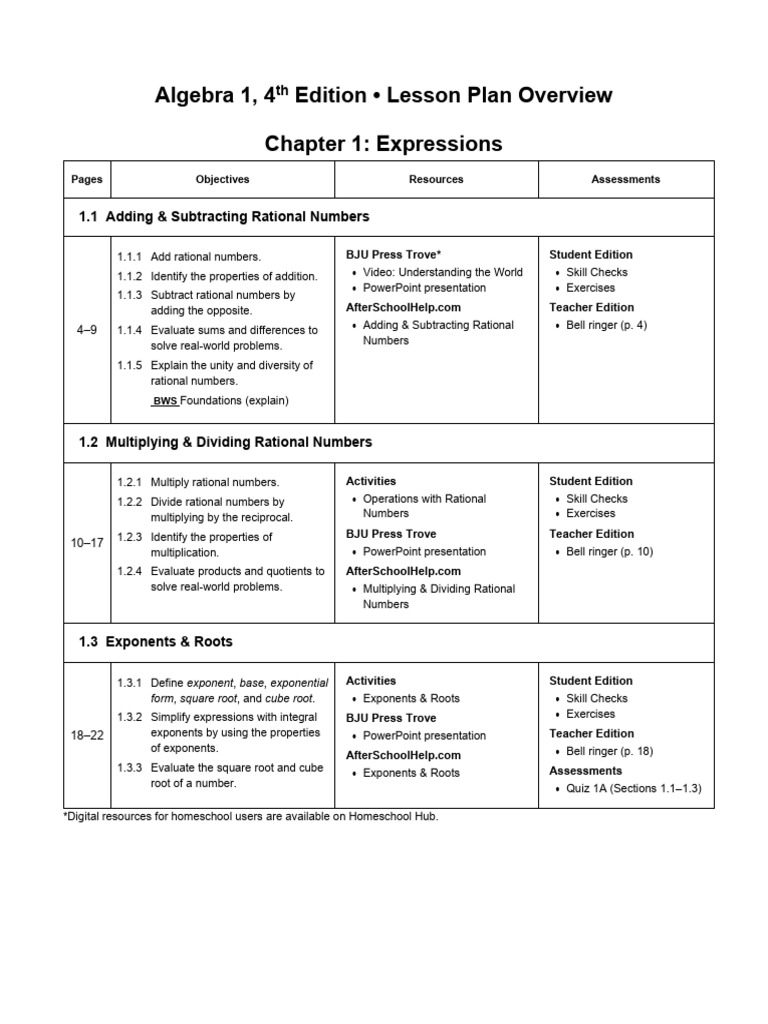 Algebra 1, 4th Edition • Lesson Plan Overview

Chapter 1: Expressions

| Pages | Objectives | Resources | Assessments |
|---|---|---|---|
| 1.1 Adding & Subtracting Rational Numbers | | | |
| 4–9 | 1.1.1 Add rational numbers. 1.1.2 Identify the properties of addition. 1.1.3 Subtract rational numbers by adding the opposite. 1.1.4 Evaluate sums and differences to solve real-world problems. 1.1.5 Explain the unity and diversity of rational numbers. BWS Foundations (explain) | BJU Press Trove* • Video: Understanding the World • PowerPoint presentation AfterSchoolHelp.com • Adding & Subtracting Rational Numbers | Student Edition • Skill Checks • Exercises Teacher Edition • Bell ringer (p. 4) |
| 1.2 Multiplying & Dividing Rational Numbers | | | |
| 10–17 | 1.2.1 Multiply rational numbers. 1.2.2 Divide rational numbers by multiplying by the reciprocal. 1.2.3 Identify the properties of multiplication. 1.2.4 Evaluate products and quotients to solve real-world problems. | Activities • Operations with Rational Numbers BJU Press Trove • PowerPoint presentation AfterSchoolHelp.com • Multiplying & Dividing Rational Numbers | Student Edition • Skill Checks • Exercises Teacher Edition • Bell ringer (p. 10) |
| 1.3 Exponents & Roots | | | |
| 18–22 | 1.3.1 Define exponent, base, exponential form, square root, and cube root. 1.3.2 Simplify expressions with integral exponents by using the properties of exponents. 1.3.3 Evaluate the square root and cube root of a number. | Activities • Exponents & Roots BJU Press Trove • PowerPoint presentation AfterSchoolHelp.com • Exponents & Roots | Student Edition • Skill Checks • Exercises Teacher Edition • Bell ringer (p. 18) Assessments • Quiz 1A (Sections 1.1–1.3) |

*Digital resources for homeschool users are available on Homeschool Hub.